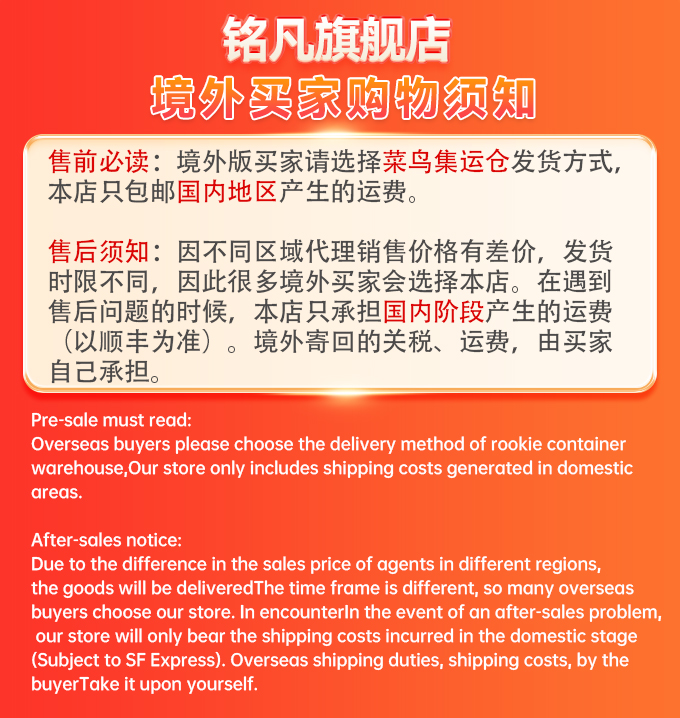 铭凡旗舰店
境外买家购物须知

售前必读：境外版买家请选择菜鸟集运仓发货方式，本店只包邮国内地区产生的运费。

售后须知：因不同区域代理销售价格有差价，发货时限不同，因此很多境外买家会选择本店。在遇到售后问题的时候，本店只承担国内阶段产生的运费（以顺丰为准）。境外寄回的关税、运费，由买家自己承担。

Pre-sale must read:
Overseas buyers please choose the delivery method of rookie container warehouse,Our store only includes shipping costs generated in domestic areas.

After-sales notice:
Due to the difference in the sales price of agents in different regions, the goods will be deliveredThe time frame is different, so many overseas buyers choose our store. In encounterIn the event of an after-sales problem, our store will only bear the shipping costs incurred in the domestic stage (Subject to SF Express). Overseas shipping duties, shipping costs, by the buyerTake it upon yourself.